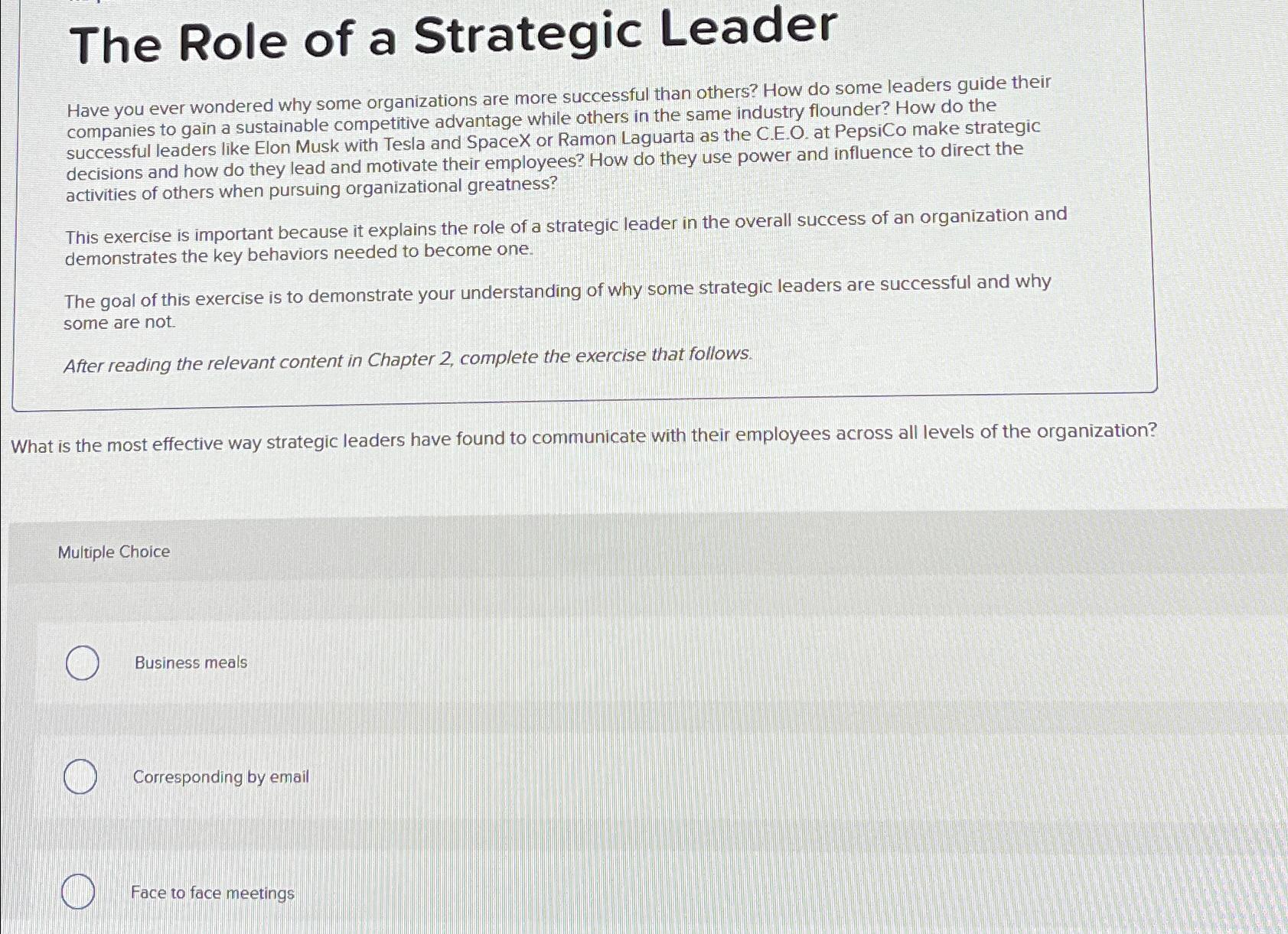 The Role of a Strategic Leader

Have you ever wondered why some organizations are more successful than others? How do some leaders guide their companies to gain a sustainable competitive advantage while others in the same industry flounder? How do the successful leaders like Elon Musk with Tesla and SpaceX or Ramon Laguarta as the C.E.O. at PepsiCo make strategic decisions and how do they lead and motivate their employees? How do they use power and influence to direct the activities of others when pursuing organizational greatness?

This exercise is important because it explains the role of a strategic leader in the overall success of an organization and demonstrates the key behaviors needed to become one.

The goal of this exercise is to demonstrate your understanding of why some strategic leaders are successful and why some are not.

After reading the relevant content in Chapter 2, complete the exercise that follows.

What is the most effective way strategic leaders have found to communicate with their employees across all levels of the organization?

Multiple Choice

Business meals

Corresponding by email

Face to face meetings